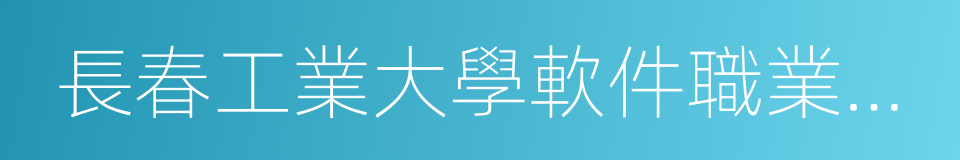 長春工業大學軟件職業…